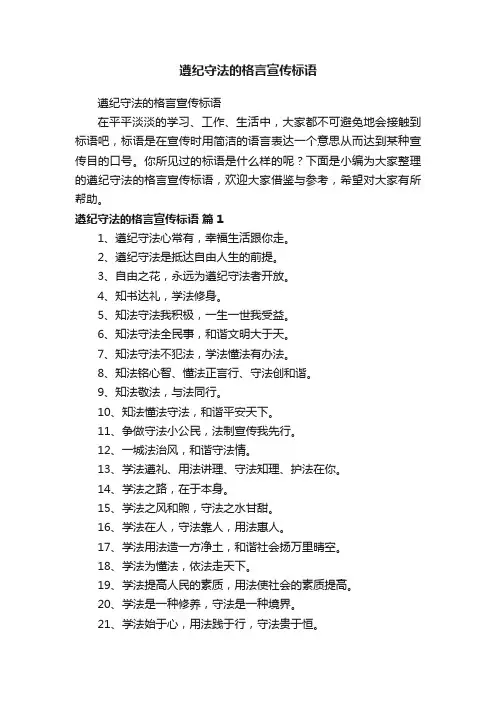 遵纪守法的格言宣传标语

遵纪守法的格言宣传标语

在平平淡淡的学习、工作、生活中，大家都不可避免地会接触到标语吧，标语是在宣传时用简洁的语言表达一个意思从而达到某种宣传目的口号。你所见过的标语是什么样的呢？下面是小编为大家整理的遵纪守法的格言宣传标语，欢迎大家借鉴与参考，希望对大家有所帮助。

遵纪守法的格言宣传标语 篇1

1、遵纪守法心常有，幸福生活跟你走。

2、遵纪守法是抵达自由人生的前提。

3、自由之花，永远为遵纪守法者开放。

4、知书达礼，学法修身。

5、知法守法我积极，一生一世我受益。

6、知法守法全民事，和谐文明大于天。

7、知法守法不犯法，学法懂法有办法。

8、知法铭心智、懂法正言行、守法创和谐。

9、知法敬法，与法同行。

10、知法懂法守法，和谐平安天下。

11、争做守法小公民，法制宣传我先行。

12、一城法治风，和谐守法情。

13、学法遵礼、用法讲理、守法知理、护法在你。

14、学法之路，在于本身。

15、学法之风和煦，守法之水甘甜。

16、学法在人，守法靠人，用法惠人。

17、学法用法造一方净土，和谐社会扬万里晴空。

18、学法为懂法，依法走天下。

19、学法提高人民的素质，用法使社会的素质提高。

20、学法是一种修养，守法是一种境界。

21、学法始于心，用法践于行，守法贵于恒。